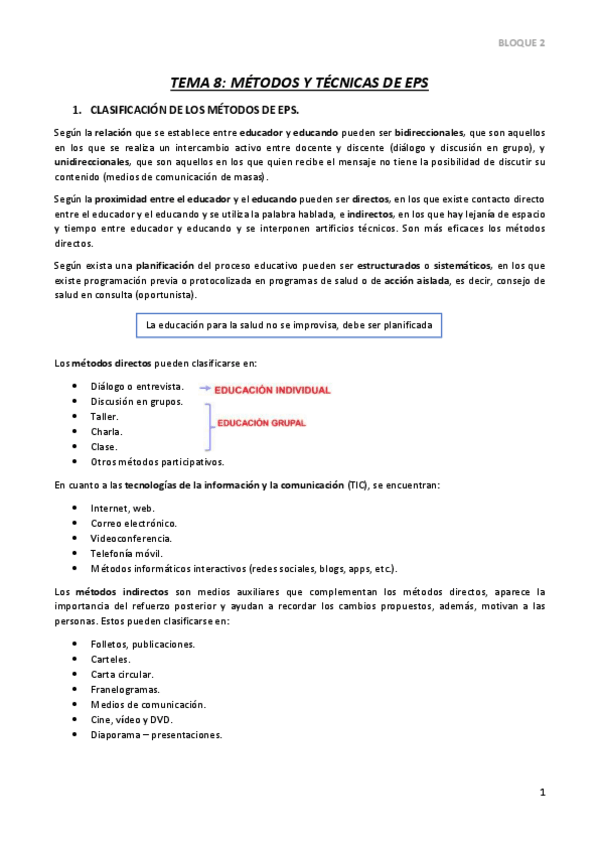 BLOQUE 2

TEMA 8: MÉTODOS Y TÉCNICAS DE EPS

1. CLASIFICACIÓN DE LOS MÉTODOS DE EPS.

Según la relación que se establece entre educador y educando pueden ser bidireccionales, que son aquellos en los que se realiza un intercambio activo entre docente y discente (diálogo y discusión en grupo), y unidireccionales, que son aquellos en los que quien recibe el mensaje no tiene la posibilidad de discutir su contenido (medios de comunicación de masas).

Según la proximidad entre el educador y el educando pueden ser directos, en los que existe contacto directo entre el educador y el educando y se utiliza la palabra hablada, e indirectos, en los que hay lejanía de espacio y tiempo entre educador y educando y se interponen artificios técnicos. Son más eficaces los métodos directos.

Según exista una planificación del proceso educativo pueden ser estructurados o sistemáticos, en los que existe programación previa o protocolizada en programas de salud o de acción aislada, es decir, consejo de salud en consulta (oportunista).

La educación para la salud no se improvisa, debe ser planificada

Los métodos directos pueden clasificarse en:

• Diálogo o entrevista.
• Discusión en grupos.
• Taller.
• Charla.
• Clase.
• Otros métodos participativos.

EDUCACIÓN INDIVIDUAL
EDUCACIÓN GRUPAL

En cuanto a las tecnologías de la información y la comunicación (TIC), se encuentran:

• Internet, web.
• Correo electrónico.
• Videoconferencia.
• Telefonía móvil.
• Métodos informáticos interactivos (redes sociales, blogs, apps, etc.).

Los métodos indirectos son medios auxiliares que complementan los métodos directos, aparece la importancia del refuerzo posterior y ayudan a recordar los cambios propuestos, además, motivan a las personas. Estos pueden clasificarse en:

• Folletos, publicaciones.
• Carteles.
• Carta circular.
• Franelogramas.
• Medios de comunicación.
• Cine, vídeo y DVD.
• Diaporama – presentaciones.

1